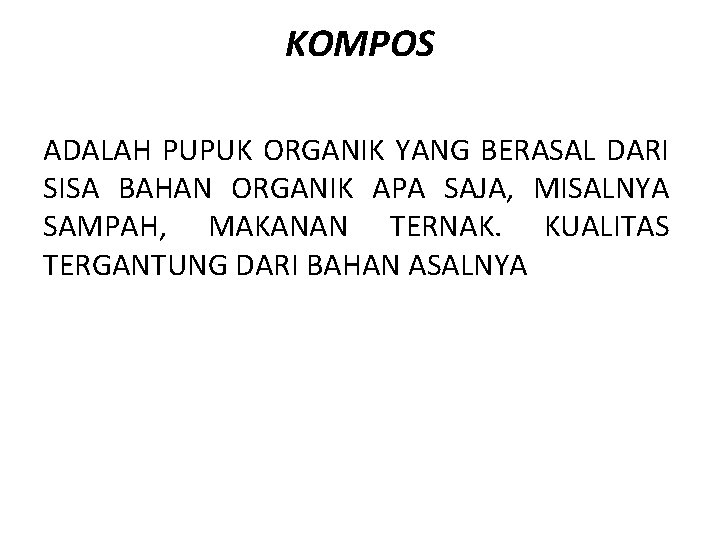 KOMPOS

ADALAH PUPUK ORGANIK YANG BERASAL DARI SISA BAHAN ORGANIK APA SAJA, MISALNYA SAMPAH, MAKANAN TERNAK. KUALITAS TERGANTUNG DARI BAHAN ASALNYA